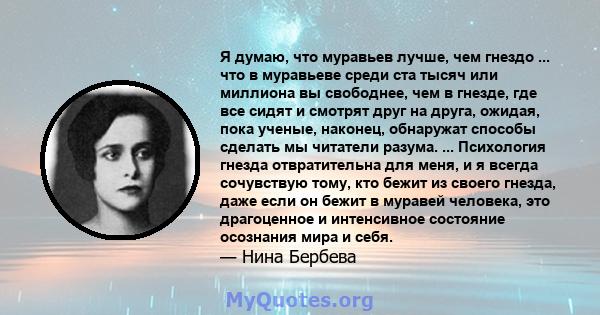 Я думаю, что муравьев лучше, чем гнездо ... что в муравьеве среди ста тысяч или миллиона вы свободнее, чем в гнезде, где все сидят и смотрят друг на друга, ожидая, пока ученые, наконец, обнаружат способы сделать мы читатели разума. ... Психология гнезда отвратительна для меня, и я всегда сочувствую тому, кто бежит из своего гнезда, даже если он бежит в муравей человека, это драгоценное и интенсивное состояние осознания мира и себя.
— Нина Бербева

MyQuotes.org